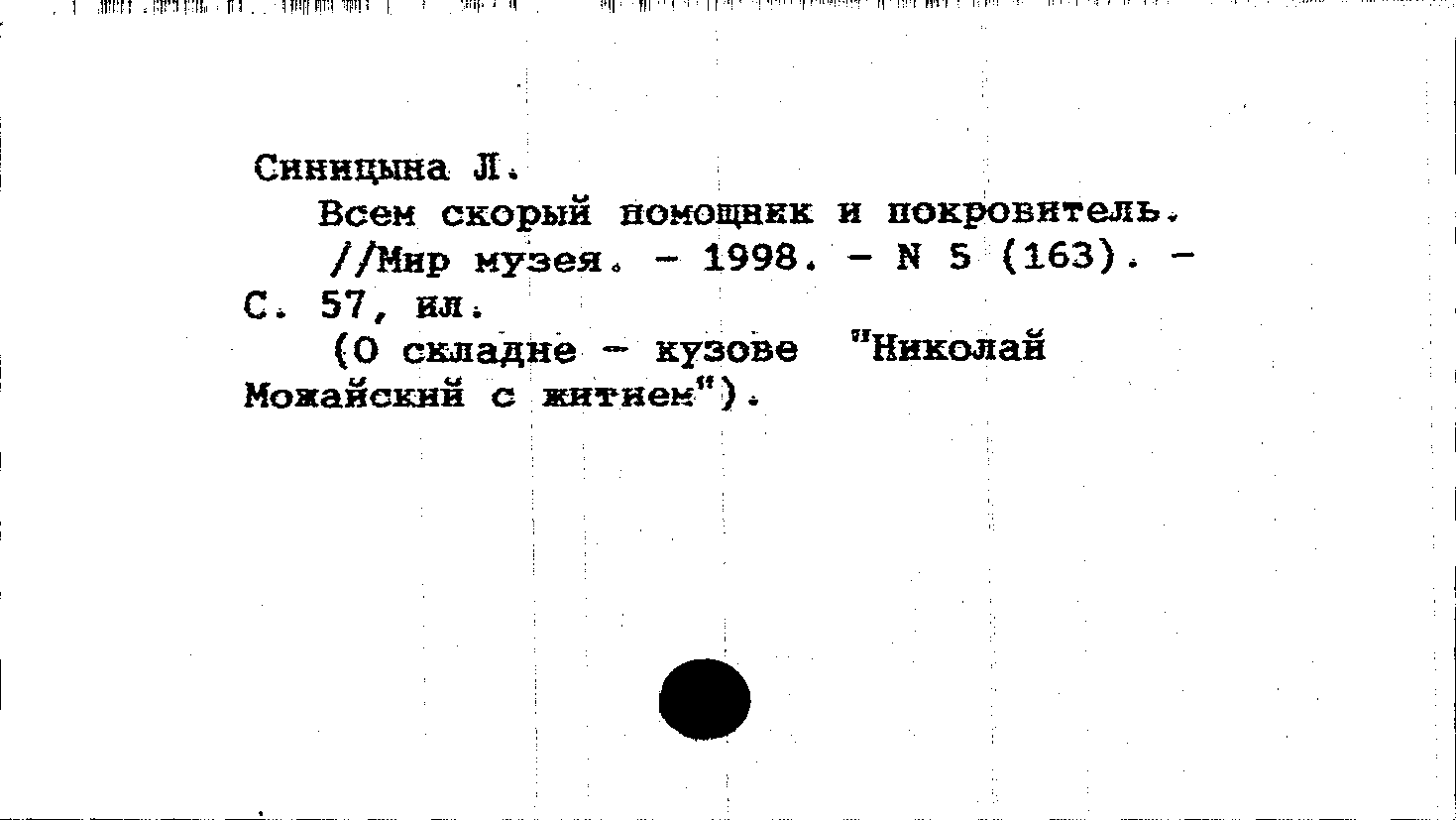 Синицына Л.

Всем скорый помощник и покровитель. //Мир музея. - 1998. - N 5 (163). - С. 57, ил.

(О складне - кузове "Николай Можайский с житием").